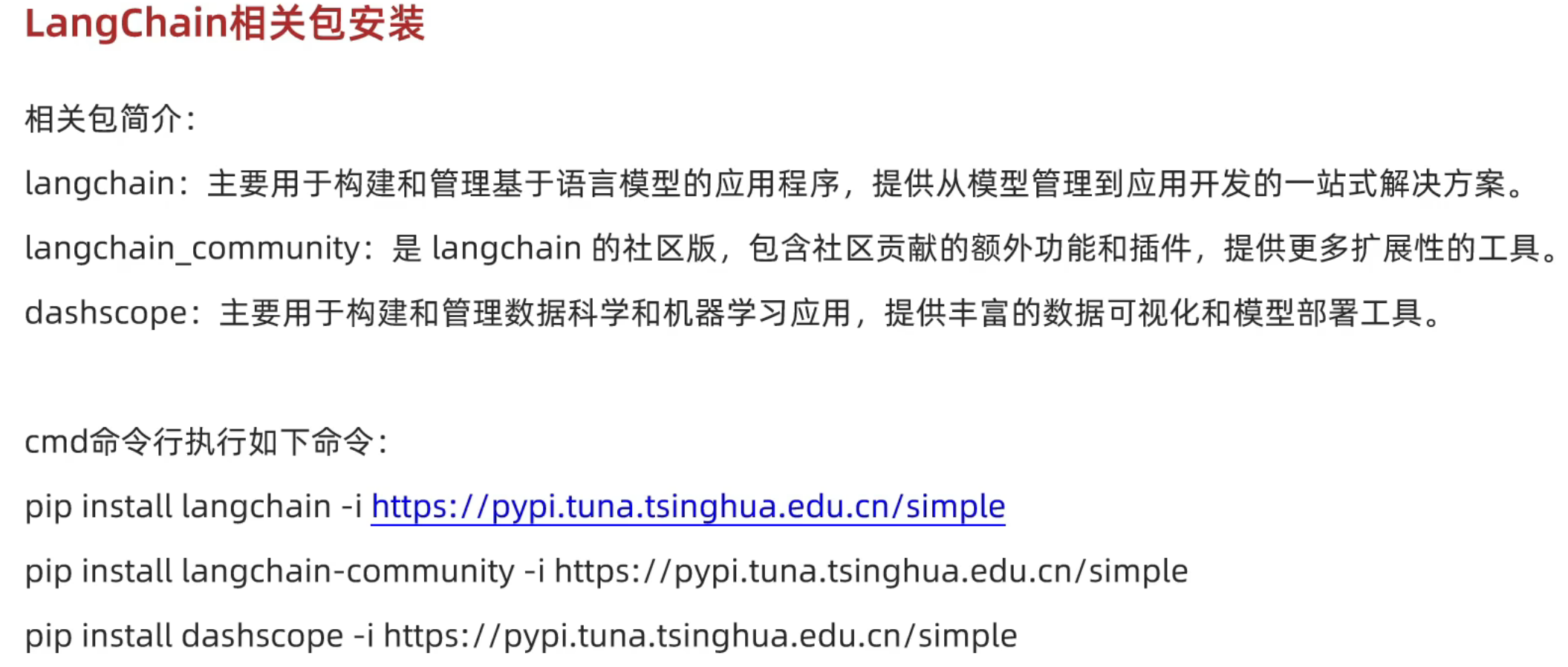 LangChain相关包安装

相关包简介:

langchain:主要用于构建和管理基于语言模型的应用程序，提供从模型管理到应用开发的一站式解决方案。

langchain_community:是langchain的社区版，包含社区贡献的额外功能和插件，提供更多扩展性的工具。

dashscope:主要用于构建和管理数据科学和机器学习应用，提供丰富的数据可视化和模型部署工具。

cmd命令行执行如下命令:

pip install langchain -i https://pypi.tuna.tsinghua.edu.cn/simple

pip install langchain-community -i https://pypi.tuna.tsinghua.edu.cn/simple

pip install dashscope -i https://pypi.tuna.tsinghua.edu.cn/simple